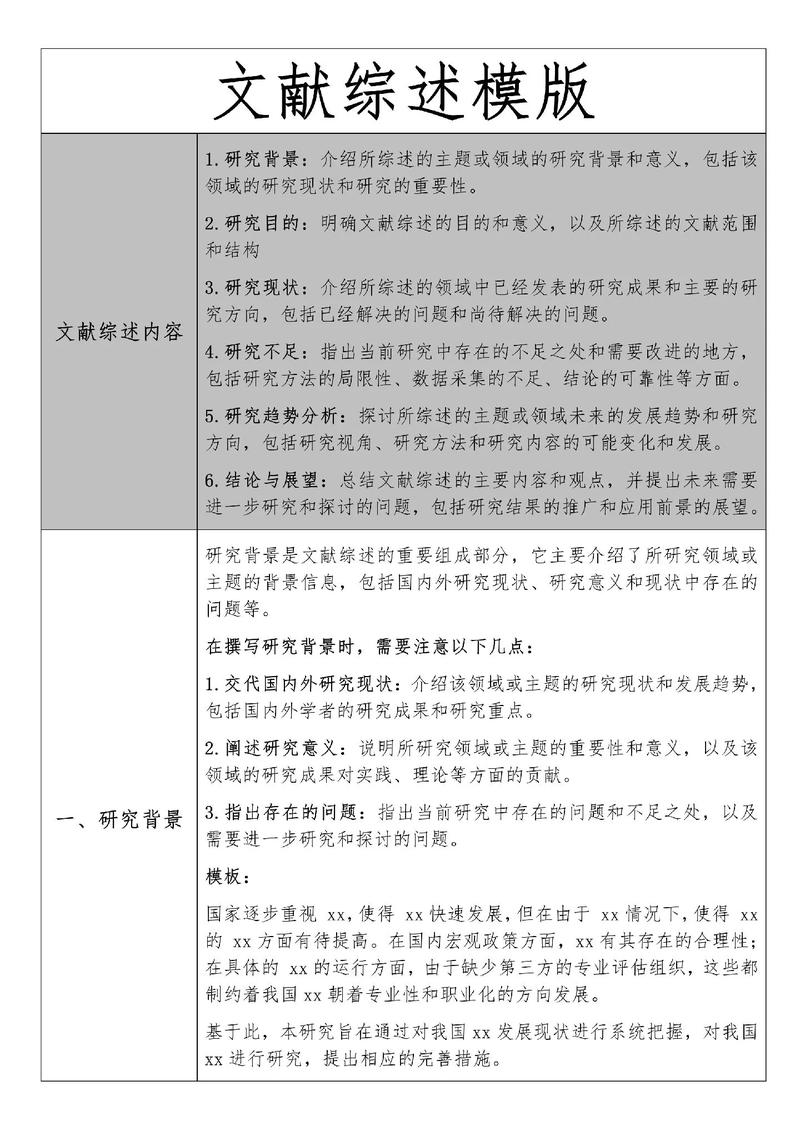 文献综述模版

文献综述内容

1.研究背景：介绍所综述的主题或领域的研究背景和意义，包括该领域的研究现状和研究的重要性。

2.研究目的：明确文献综述的目的和意义，以及所综述的文献范围和结构

3.研究现状：介绍所综述的领域中已经发表的研究成果和主要的研究方向，包括已经解决的问题和尚待解决的问题。

4.研究不足：指出当前研究中存在的不足之处和需要改进的地方，包括研究方法的局限性、数据采集的不足、结论的可靠性等方面。

5.研究趋势分析：探讨所综述的主题或领域未来的发展趋势和研究方向，包括研究视角、研究方法和研究内容的可能变化和发展。

6.结论与展望：总结文献综述的主要内容和观点，并提出未来需要进一步研究和探讨的问题，包括研究结果的推广和应用前景的展望。

一、研究背景

研究背景是文献综述的重要组成部分，它主要介绍了所研究领域或主题的背景信息，包括国内外研究现状、研究意义和现状中存在的问题等。

在撰写研究背景时，需要注意以下几点：

1.交代国内外研究现状：介绍该领域或主题的研究现状和发展趋势，包括国内外学者的研究成果和研究重点。

2.阐述研究意义：说明所研究领域或主题的重要性和意义，以及该领域的研究成果对实践、理论等方面的贡献。

3.指出存在的问题：指出当前研究中存在的问题和不足之处，以及需要进一步研究和探讨的问题。

模板：

国家逐步重视xx，使得xx快速发展，但在由于xx情况下，使得xx的xx方面有待提高。在国内宏观政策方面，xx有其存在的合理性；在具体的xx的运行方面，由于缺少第三方的专业评估组织，这些都制约着我国xx朝着专业性和职业化的方向发展。

基于此，本研究旨在通过对我国xx发展现状进行系统把握，对我国xx进行研究，提出相应的完善措施。